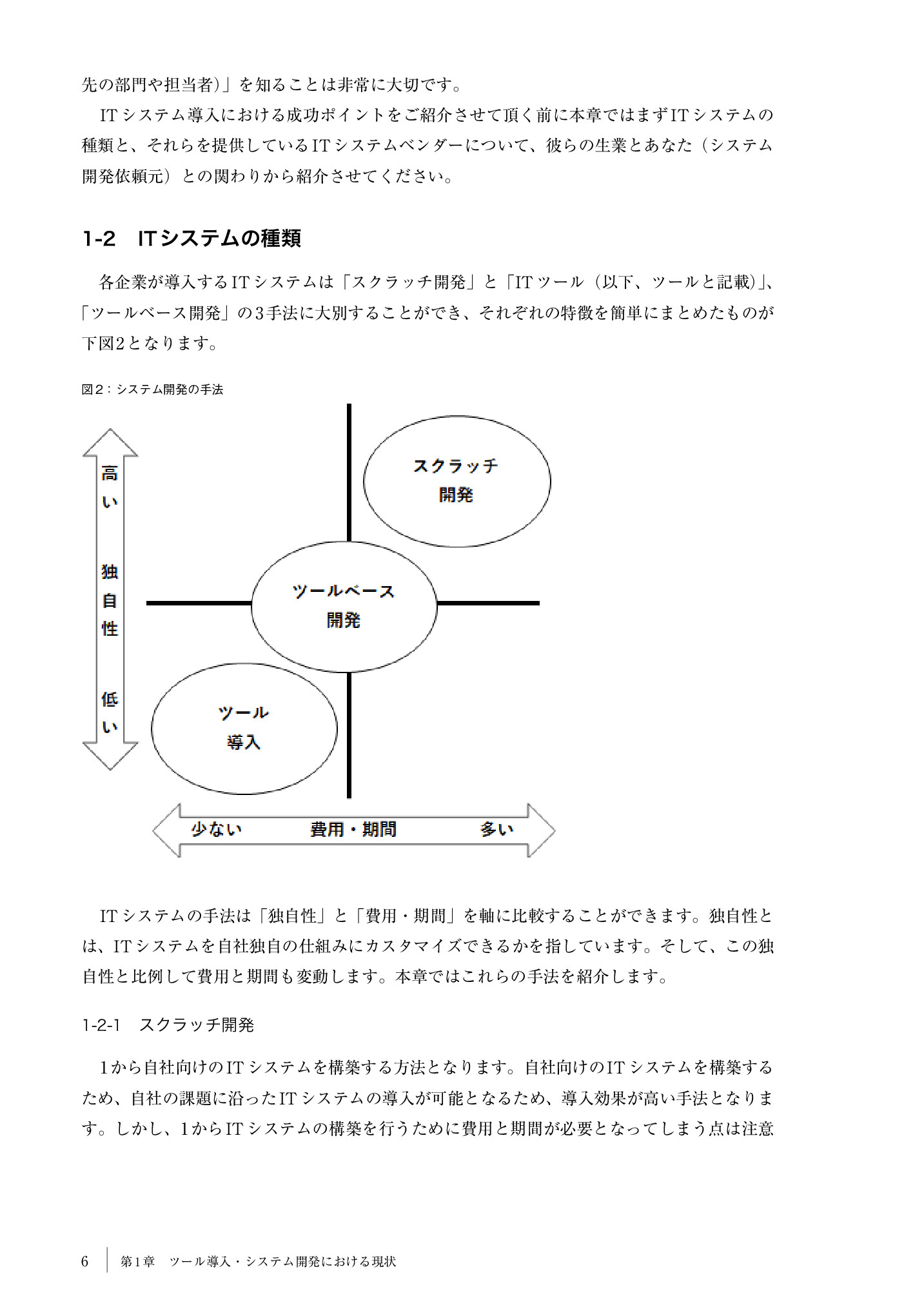 先の部門や担当者)」を知ることは非常に大切です。

ITシステム導入における成功ポイントをご紹介させて頂く前に本章ではまずITシステムの種類と、それらを提供しているITシステムベンダーについて、彼らの生業とあなた（システム開発依頼元）との関わりから紹介させてください。

1-2　ITシステムの種類

各企業が導入するITシステムは「スクラッチ開発」と「ITツール（以下、ツールと記載)」、「ツールベース開発」の3手法に大別することができ、それぞれの特徴を簡単にまとめたものが下図2となります。

図2：システム開発の手法

高い

独自性

低い

スクラッチ開発

ツールベース開発

ツール導入

少ない　費用・期間　多い

ITシステムの手法は「独自性」と「費用・期間」を軸に比較することができます。独自性とは、ITシステムを自社独自の仕組みにカスタマイズできるかを指しています。そして、この独自性と比例して費用と期間も変動します。本章ではこれらの手法を紹介します。

1-2-1　スクラッチ開発

1から自社向けのITシステムを構築する方法となります。自社向けのITシステムを構築するため、自社の課題に沿ったITシステムの導入が可能となるため、導入効果が高い手法となります。しかし、1からITシステムの構築を行うために費用と期間が必要となってしまう点は注意

6　第1章　ツール導入・システム開発における現状